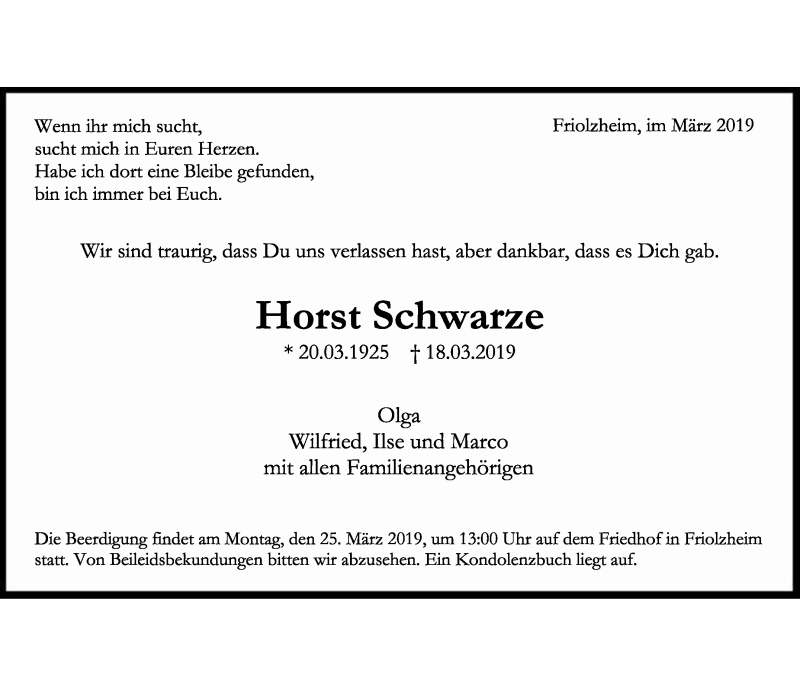 Wenn ihr mich sucht,
sucht mich in Euren Herzen.
Habe ich dort eine Bleibe gefunden,
bin ich immer bei Euch.

Friolzheim, im März 2019

Wir sind traurig, dass Du uns verlassen hast, aber dankbar, dass es Dich gab.

Horst Schwarze

* 20.03.1925 † 18.03.2019

Olga
Wilfried, Ilse und Marco
mit allen Familienangehörigen

Die Beerdigung findet am Montag, den 25. März 2019, um 13:00 Uhr auf dem Friedhof in Friolzheim statt. Von Beileidsbekundungen bitten wir abzusehen. Ein Kondolenzbuch liegt auf.